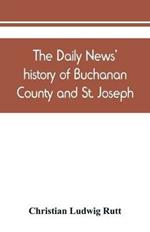 The Daily News' history of Buchanan County and St. Joseph

Christian Ludwig Rutt